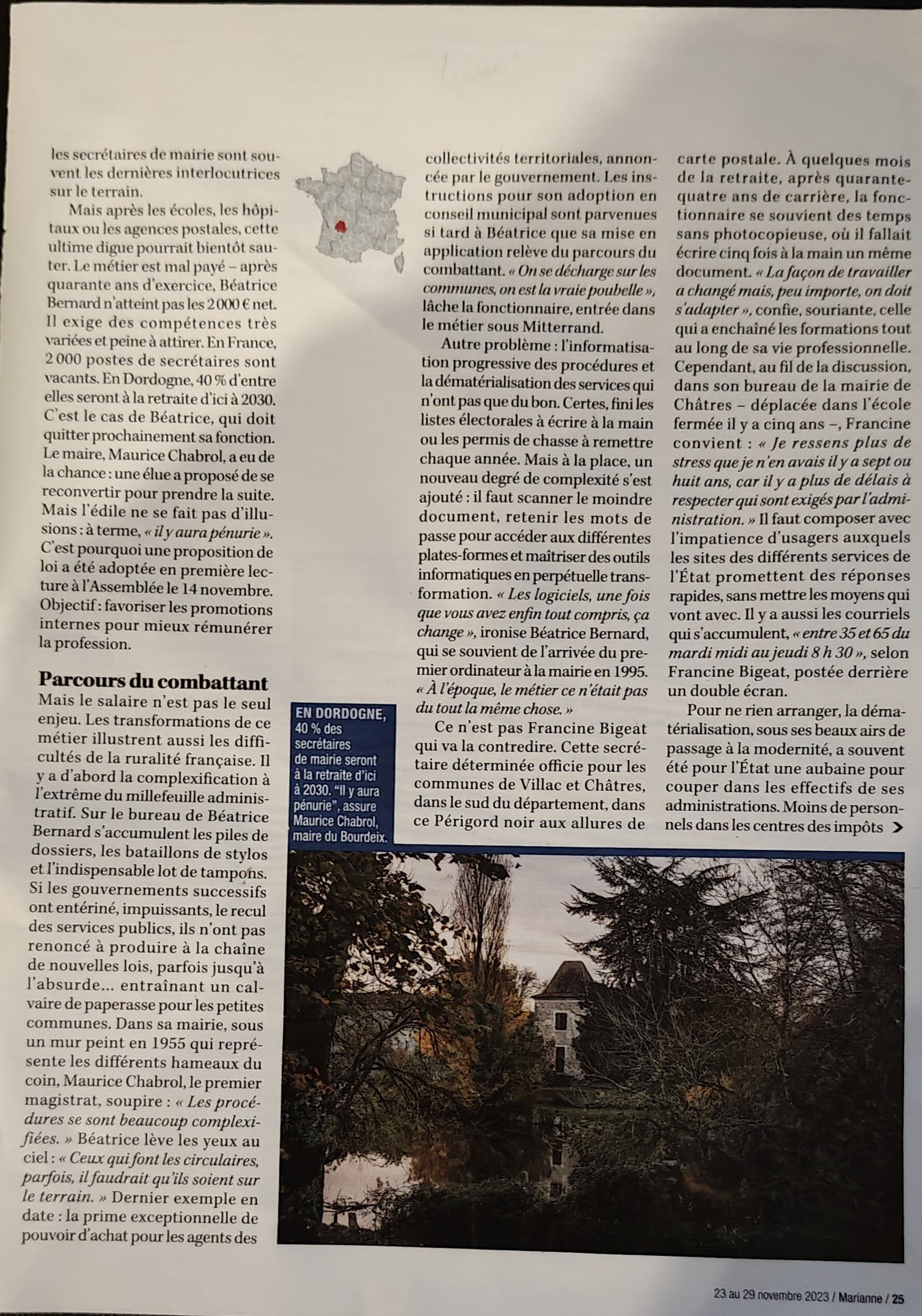 les secrétaires de mairie sont souvent les dernières interlocutrices sur le terrain.

Mais après les écoles, les hôpitaux ou les agences postales, cette ultime digue pourrait bientôt sauter. Le métier est mal payé – après quarante ans d'exercice, Béatrice Bernard n'atteint pas les 2 000 € net. Il exige des compétences très variées et peine à attirer. En France, 2 000 postes de secrétaires sont vacants. En Dordogne, 40 % d'entre elles seront à la retraite d'ici à 2030. C'est le cas de Béatrice, qui doit quitter prochainement sa fonction. Le maire, Maurice Chabrol, a eu de la chance : une élue a proposé de se reconvertir pour prendre la suite. Mais l'édile ne se fait pas d'illusions : à terme, « il y aura pénurie ». C'est pourquoi une proposition de loi a été adoptée en première lecture à l'Assemblée le 14 novembre. Objectif : favoriser les promotions internes pour mieux rémunérer la profession.

Parcours du combattant

Mais le salaire n'est pas le seul enjeu. Les transformations de ce métier illustrent aussi les difficultés de la ruralité française. Il y a d'abord la complexification à l'extrême du millefeuille administratif. Sur le bureau de Béatrice Bernard s'accumulent les piles de dossiers, les bataillons de stylos et l'indispensable lot de tampons. Si les gouvernements successifs ont entériné, impuissants, le recul des services publics, ils n'ont pas renoncé à produire à la chaîne de nouvelles lois, parfois jusqu'à l'absurde... entraînant un calvaire de paperasse pour les petites communes. Dans sa mairie, sous un mur peint en 1955 qui représente les différents hameaux du coin, Maurice Chabrol, le premier magistrat, soupire : « Les procédures se sont beaucoup complexifiées. » Béatrice lève les yeux au ciel : « Ceux qui font les circulaires, parfois, il faudrait qu'ils soient sur le terrain. » Dernier exemple en date : la prime exceptionnelle de pouvoir d'achat pour les agents des

collectivités territoriales, annoncée par le gouvernement. Les instructions pour son adoption en conseil municipal sont parvenues si tard à Béatrice que sa mise en application relève du parcours du combattant. « On se décharge sur les communes, on est la vraie poubelle », lâche la fonctionnaire, entrée dans le métier sous Mitterrand.

Autre problème : l'informatisation progressive des procédures et la dématérialisation des services qui n'ont pas que du bon. Certes, fini les listes électorales à écrire à la main ou les permis de chasse à remettre chaque année. Mais à la place, un nouveau degré de complexité s'est ajouté : il faut scanner le moindre document, retenir les mots de passe pour accéder aux différentes plates-formes et maîtriser des outils informatiques en perpétuelle transformation. « Les logiciels, une fois que vous avez enfin tout compris, ça change », ironise Béatrice Bernard, qui se souvient de l'arrivée du premier ordinateur à la mairie en 1995. « À l'époque, le métier ce n'était pas du tout la même chose. »

Ce n'est pas Francine Bigeat qui va la contredire. Cette secrétaire déterminée officie pour les communes de Villac et Châtres, dans le sud du département, dans ce Périgord noir aux allures de

carte postale. À quelques mois de la retraite, après quarante-quatre ans de carrière, la fonctionnaire se souvient des temps sans photocopieuse, où il fallait écrire cinq fois à la main un même document. « La façon de travailler a changé mais, peu importe, on doit s'adapter », confie, souriante, celle qui a enchaîné les formations tout au long de sa vie professionnelle. Cependant, au fil de la discussion, dans son bureau de la mairie de Châtres – déplacée dans l'école fermée il y a cinq ans –, Francine convient : « Je ressens plus de stress que je n'en avais il y a sept ou huit ans, car il y a plus de délais à respecter qui sont exigés par l'administration. » Il faut composer avec l'impatience d'usagers auxquels les sites des différents services de l'État promettent des réponses rapides, sans mettre les moyens qui vont avec. Il y a aussi les courriels qui s'accumulent, « entre 35 et 65 du mardi midi au jeudi 8 h 30 », selon Francine Bigeat, postée derrière un double écran.

Pour ne rien arranger, la dématérialisation, sous ses beaux airs de passage à la modernité, a souvent été pour l'État une aubaine pour couper dans les effectifs de ses administrations. Moins de personnels dans les centres des impôts >

EN DORDOGNE, 40 % des secrétaires de mairie seront à la retraite d'ici à 2030. "Il y aura pénurie", assure Maurice Chabrol, maire du Bourdeix.

23 au 29 novembre 2023 / Marianne / 25